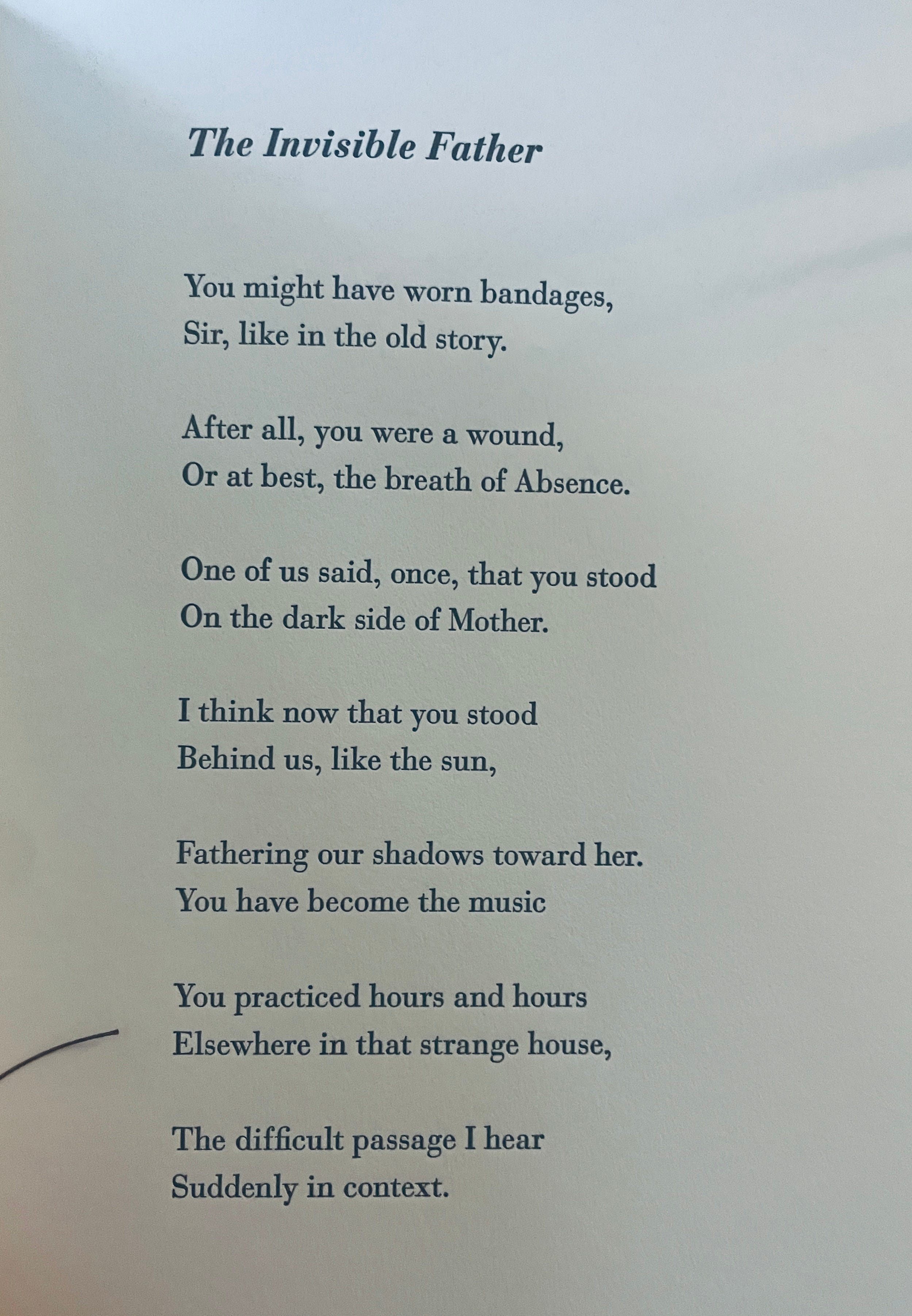 The Invisible Father

You might have worn bandages,
Sir, like in the old story.

After all, you were a wound,
Or at best, the breath of Absence.

One of us said, once, that you stood
On the dark side of Mother.

I think now that you stood
Behind us, like the sun,

Fathering our shadows toward her.
You have become the music

You practiced hours and hours
Elsewhere in that strange house,

The difficult passage I hear
Suddenly in context.